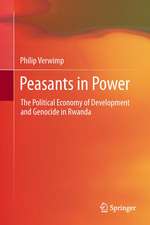 Philip Verwimp

Peasants in Power

The Political Economy of Development and Genocide in Rwanda

Springer